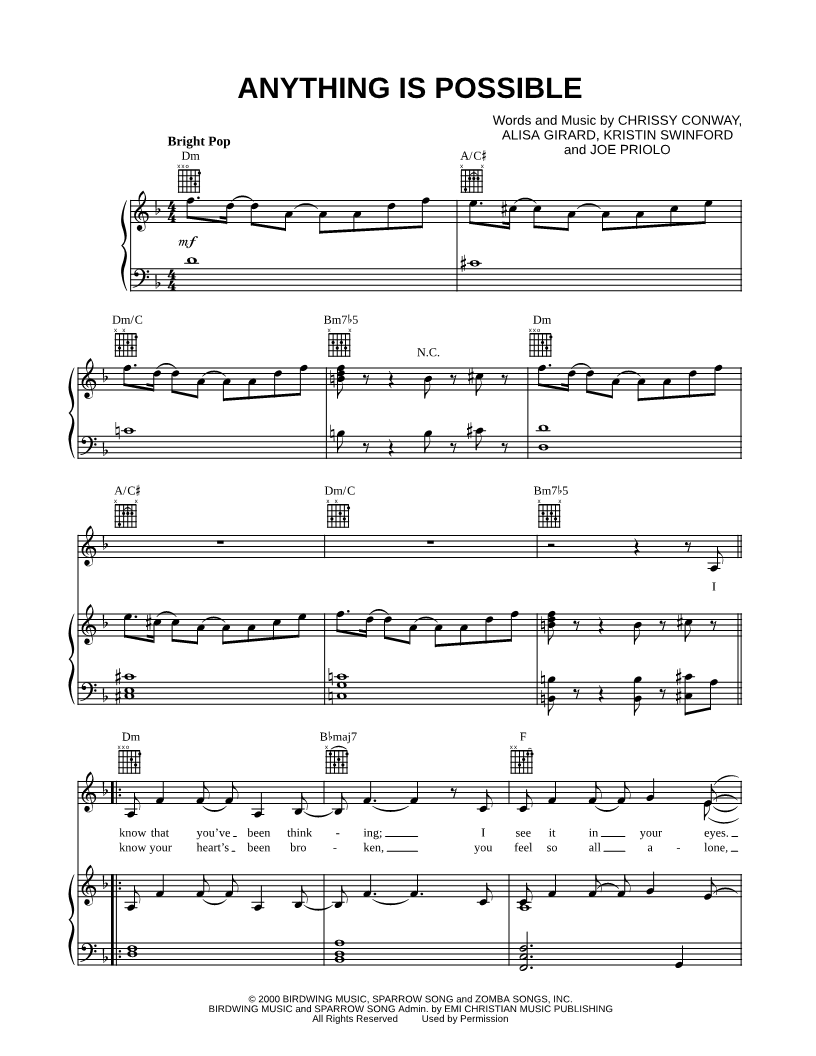 ANYTHING IS POSSIBLE

Words and Music by CHRISSY CONWAY,
ALISA GIRARD, KRISTIN SWINFORD
and JOE PRIOLO

Bright Pop

Dm

A/C♯

mf

Dm/C

Bm7♭5

N.C.

Dm

A/C♯

Dm/C

Bm7♭5

I

Dm

B♭maj7

F

know that you've been think - ing; I see it in your eyes.
know your heart's been bro - ken, you feel so all a - lone,

© 2000 BIRDWING MUSIC, SPARROW SONG and ZOMBA SONGS, INC.
BIRDWING MUSIC and SPARROW SONG Admin. by EMI CHRISTIAN MUSIC PUBLISHING
All Rights Reserved Used by Permission